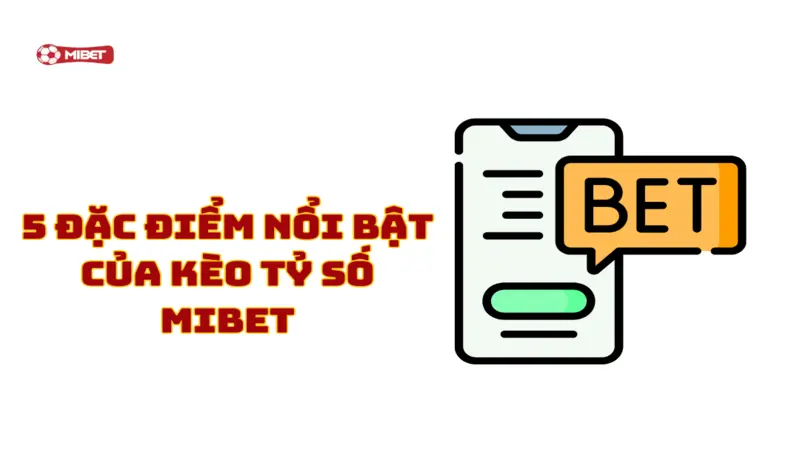 MIBET

5 ĐẶC ĐIỂM NỔI BẬT CỦA KÈO TỶ SỐ MIBET

BET